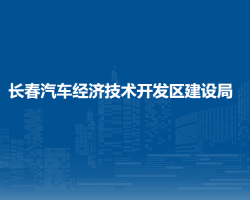 长春汽车经济技术开发区建设局